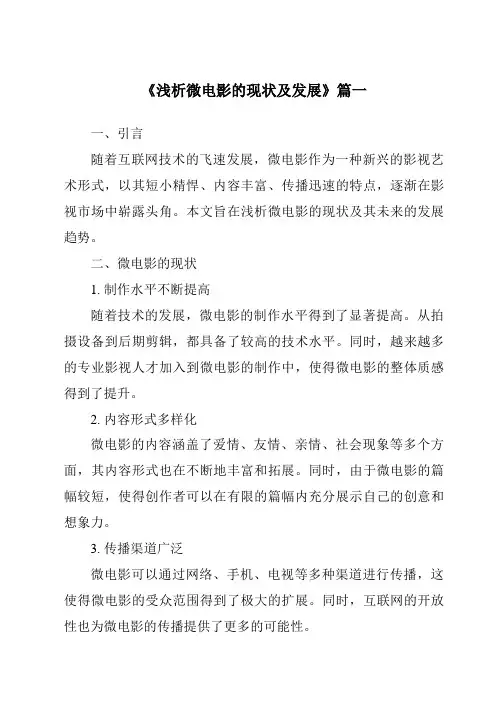 《浅析微电影的现状及发展》篇一

一、引言

随着互联网技术的飞速发展，微电影作为一种新兴的影视艺术形式，以其短小精悍、内容丰富、传播迅速的特点，逐渐在影视市场中崭露头角。本文旨在浅析微电影的现状及其未来的发展趋势。

二、微电影的现状

1. 制作水平不断提高

随着技术的发展，微电影的制作水平得到了显著提高。从拍摄设备到后期剪辑，都具备了较高的技术水平。同时，越来越多的专业影视人才加入到微电影的制作中，使得微电影的整体质感得到了提升。

2. 内容形式多样化

微电影的内容涵盖了爱情、友情、亲情、社会现象等多个方面，其内容形式也在不断地丰富和拓展。同时，由于微电影的篇幅较短，使得创作者可以在有限的篇幅内充分展示自己的创意和想象力。

3. 传播渠道广泛

微电影可以通过网络、手机、电视等多种渠道进行传播，这使得微电影的受众范围得到了极大的扩展。同时，互联网的开放性也为微电影的传播提供了更多的可能性。